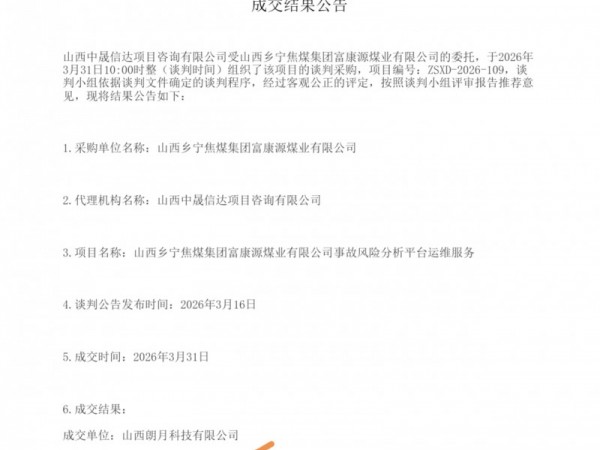 成交结果公告

山西中晟信达项目咨询有限公司受山西乡宁焦煤集团富康源煤业有限公司的委托，于2026年3月31日10:00时整（谈判时间）组织了该项目的谈判采购，项目编号：ZSXD-2026-109，谈判小组依据谈判文件确定的谈判程序，经过客观公正的评定，按照谈判小组评审报告推荐意见，现将结果公告如下：

1.采购单位名称：山西乡宁焦煤集团富康源煤业有限公司

2.代理机构名称：山西中晟信达项目咨询有限公司

3.项目名称：山西乡宁焦煤集团富康源煤业有限公司事故风险分析平台运维服务

4.谈判公告发布时间：2026年3月16日

5.成交时间：2026年3月31日

6.成交结果：

成交单位：山西朗月科技有限公司